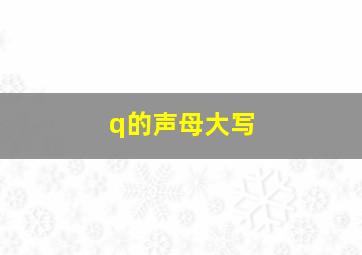 q的声母大写